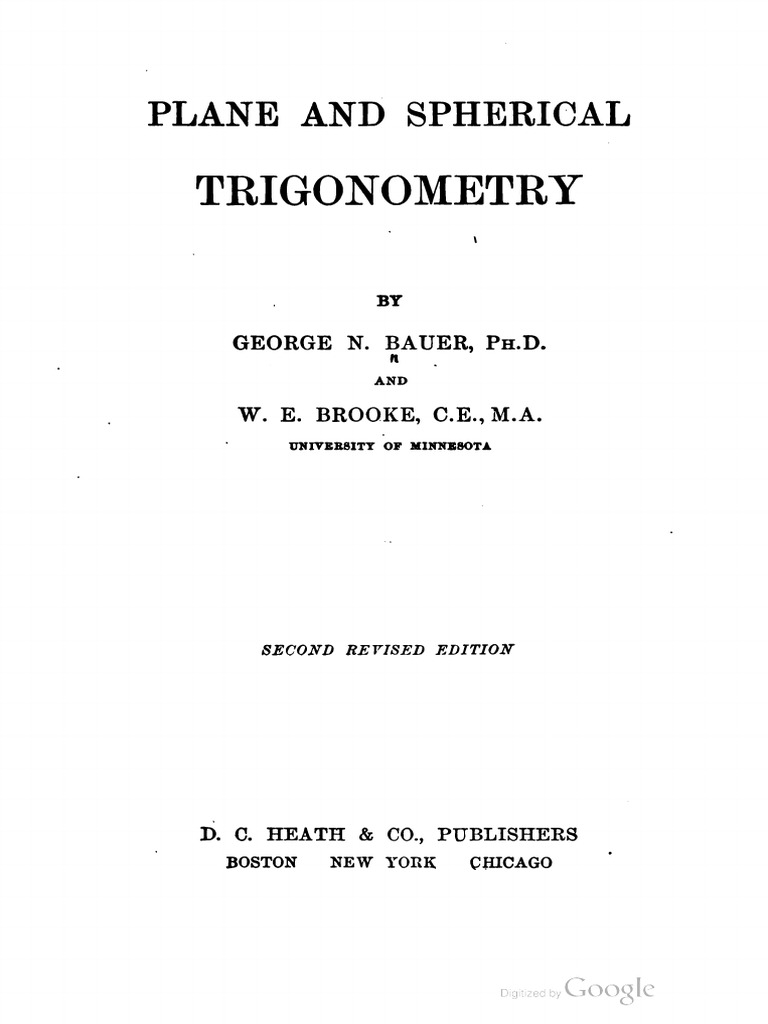 PLANE AND SPHERICAL

TRIGONOMETRY

BY

GEORGE N. BAUER, PH.D.

AND

W. E. BROOKE, C.E., M.A.

UNIVERSITY OF MINNESOTA

SECOND REVISED EDITION

D. C. HEATH & CO., PUBLISHERS
BOSTON NEW YORK CHICAGO

Digitized by Google